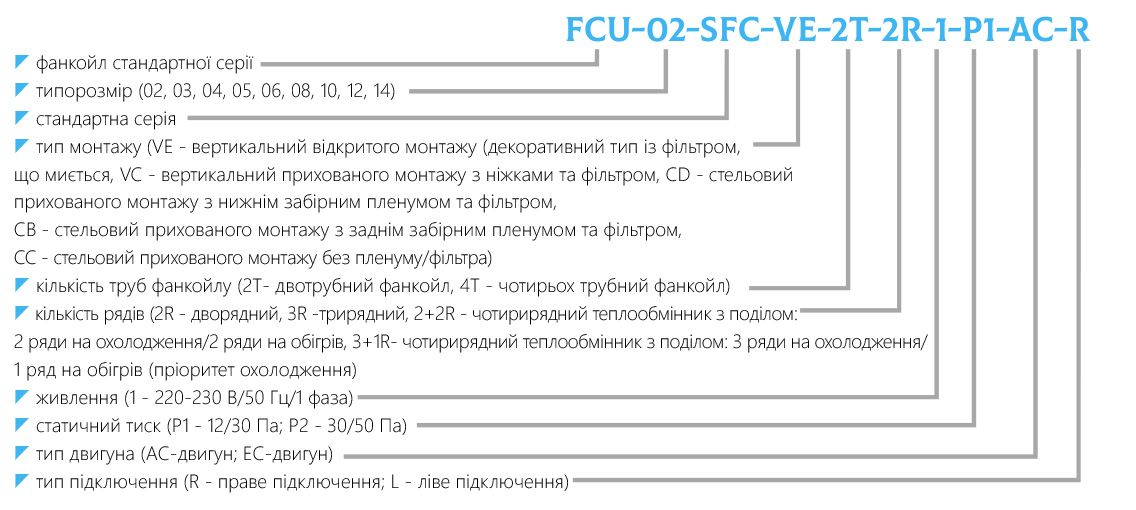 FCU-02-SFC-VE-2T-2R-1-P1-AC-R

фанкойл стандартної серії

типорозмір (02, 03, 04, 05, 06, 08, 10, 12, 14)

стандартна серія

тип монтажу (VE - вертикальний відкритого монтажу (декоративний тип із фільтром, що миється, VC - вертикальний прихованого монтажу з ніжками та фільтром, CD - стельовий прихованого монтажу з нижнім забірним пленумом та фільтром, CB - стельовий прихованого монтажу з заднім забірним пленумом та фільтром, CC - стельовий прихованого монтажу без пленуму/фільтра)

кількість труб фанкойлу (2T- двотрубний фанкойл, 4T - чотирьох трубний фанкойл)

кількість рядів (2R - дворядний, 3R -трирядний, 2+2R - чотирирядний теплообмінник з поділом: 2 ряди на охолодження/2 ряди на обігрів, 3+1R- чотирирядний теплообмінник з поділом: 3 ряди на охолодження/ 1 ряд на обігрів (пріоритет охолодження)

живлення (1 - 220-230 В/50 Гц/1 фаза)

статичний тиск (P1 - 12/30 Па; P2 - 30/50 Па)

тип двигуна (AC-двигун; EC-двигун)

тип підключення (R - праве підключення; L - ліве підключення)